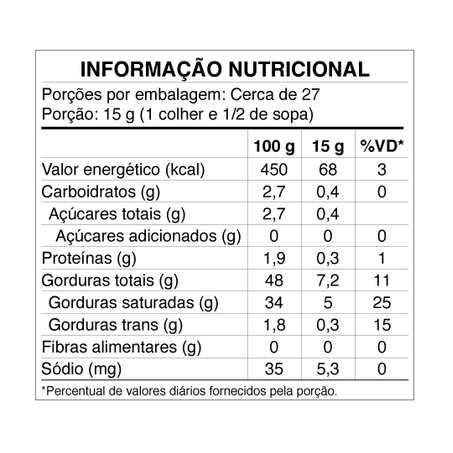 INFORMAÇÃO NUTRICIONAL

Porções por embalagem: Cerca de 27
Porção: 15 g (1 colher e 1/2 de sopa)

| | 100 g | 15 g | %VD* |
|---|---|---|---|
| Valor energético (kcal) | 450 | 68 | 3 |
| Carboidratos (g) | 2,7 | 0,4 | 0 |
| Açúcares totais (g) | 2,7 | 0,4 | |
| Açúcares adicionados (g) | 0 | 0 | 0 |
| Proteínas (g) | 1,9 | 0,3 | 1 |
| Gorduras totais (g) | 48 | 7,2 | 11 |
| Gorduras saturadas (g) | 34 | 5 | 25 |
| Gorduras trans (g) | 1,8 | 0,3 | 15 |
| Fibras alimentares (g) | 0 | 0 | 0 |
| Sódio (mg) | 35 | 5,3 | 0 |

*Percentual de valores diários fornecidos pela porção.